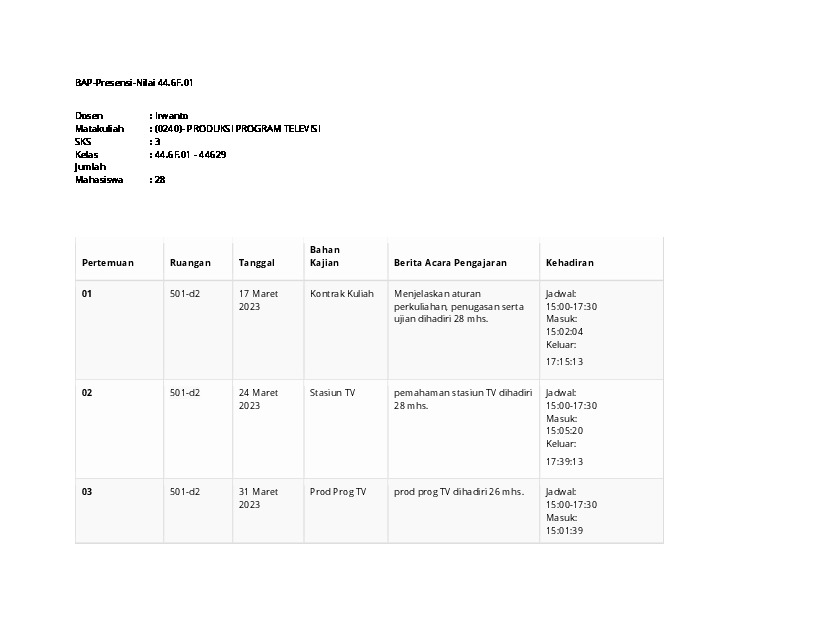 BAP-Presensi-Nilai 44.6F.01

Dosen : Irwanto
Matakuliah : (0240)- PRODUKSI PROGRAM TELEVISI
SKS : 3
Kelas : 44.6F.01 - 44629
Jumlah Mahasiswa : 28

| Pertemuan | Ruangan | Tanggal | Bahan Kajian | Berita Acara Pengajaran | Kehadiran |
|---|---|---|---|---|---|
| 01 | 501-d2 | 17 Maret 2023 | Kontrak Kuliah | Menjelaskan aturan perkuliahan, penugasan serta ujian dihadiri 28 mhs. | Jadwal: 15:00-17:30 Masuk: 15:02:04 Keluar: 17:15:13 |
| 02 | 501-d2 | 24 Maret 2023 | Stasiun TV | pemahaman stasiun TV dihadiri 28 mhs. | Jadwal: 15:00-17:30 Masuk: 15:05:20 Keluar: 17:39:13 |
| 03 | 501-d2 | 31 Maret 2023 | Prod Prog TV | prod prog TV dihadiri 26 mhs. | Jadwal: 15:00-17:30 Masuk: 15:01:39 |